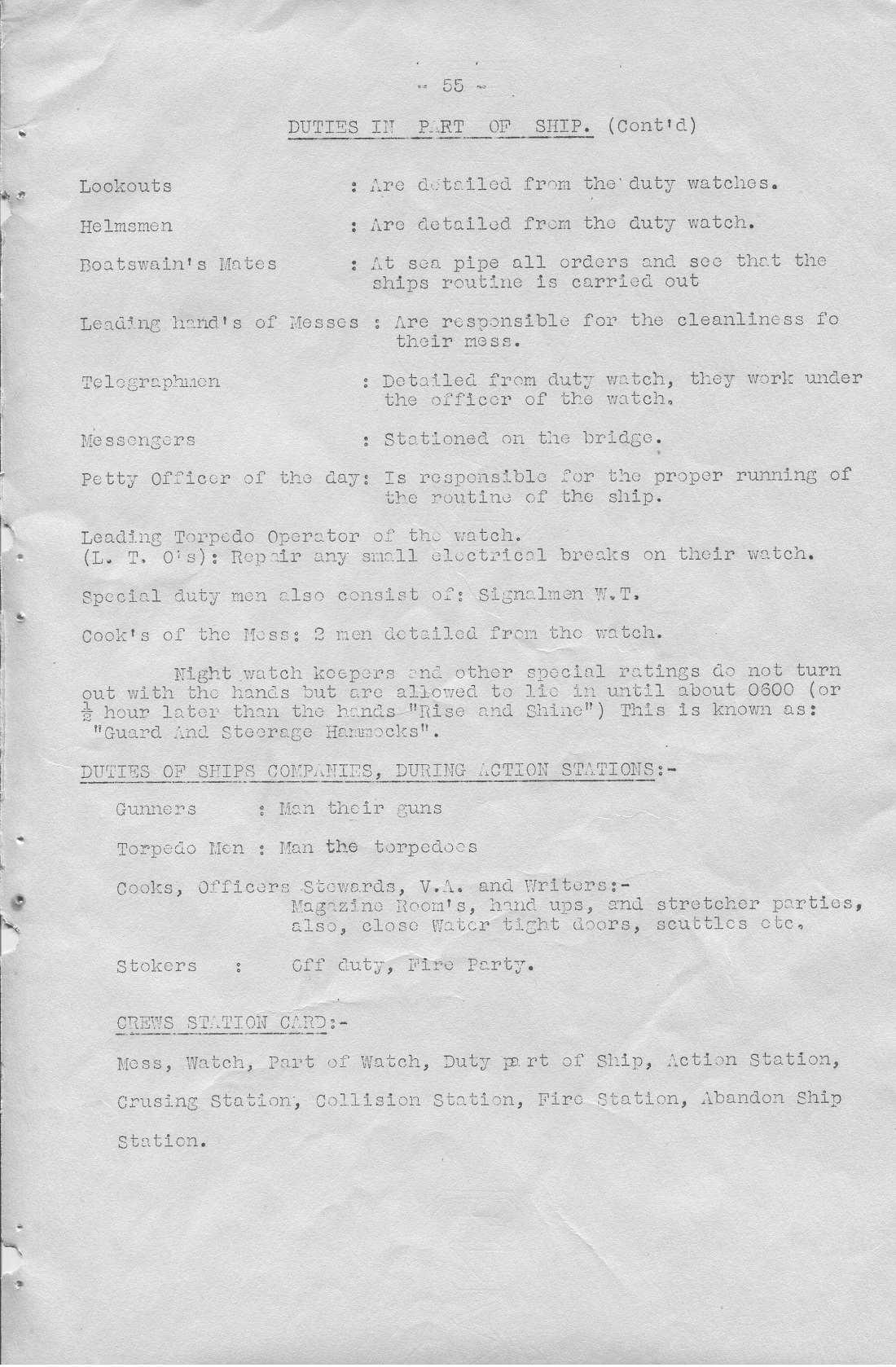 - 55 -

DUTIES IN PART OF SHIP. (Cont'd)

Lookouts : Are detailed from the duty watches.

Helmsmen : Are detailed from the duty watch.

Boatswain's Mates : At sea pipe all orders and see that the ships routine is carried out

Leading hand's of Messes : Are responsible for the cleanliness fo their mess.

Telegraphmen : Detailed from duty watch, they work under the officer of the watch.

Messengers : Stationed on the bridge.

Petty Officer of the day: Is responsible for the proper running of the routine of the ship.

Leading Torpedo Operator of the watch.
(L. T. O's): Repair any small electrical breaks on their watch.

Special duty men also consist of: Signalmen W.T.

Cook's of the Mess: 2 men detailed from the watch.

Night watch keepers and other special ratings do not turn out with the hands but are allowed to lie in until about 0600 (or $\frac{1}{2}$ hour later than the hands "Rise and Shine") This is known as: "Guard And Steerage Hammocks".

DUTIES OF SHIPS COMPANIES, DURING ACTION STATIONS:-

Gunners : Man their guns

Torpedo Men : Man the torpedoes

Cooks, Officers Stewards, V.A. and Writers:-
Magazine Room's, hand ups, and stretcher parties, also, close Water tight doors, scuttles etc.

Stokers : Off duty, Fire Party.

CREWS STATION CARD:-

Mess, Watch, Part of Watch, Duty part of Ship, Action Station, Crusing Station, Collision Station, Fire Station, Abandon Ship Station.